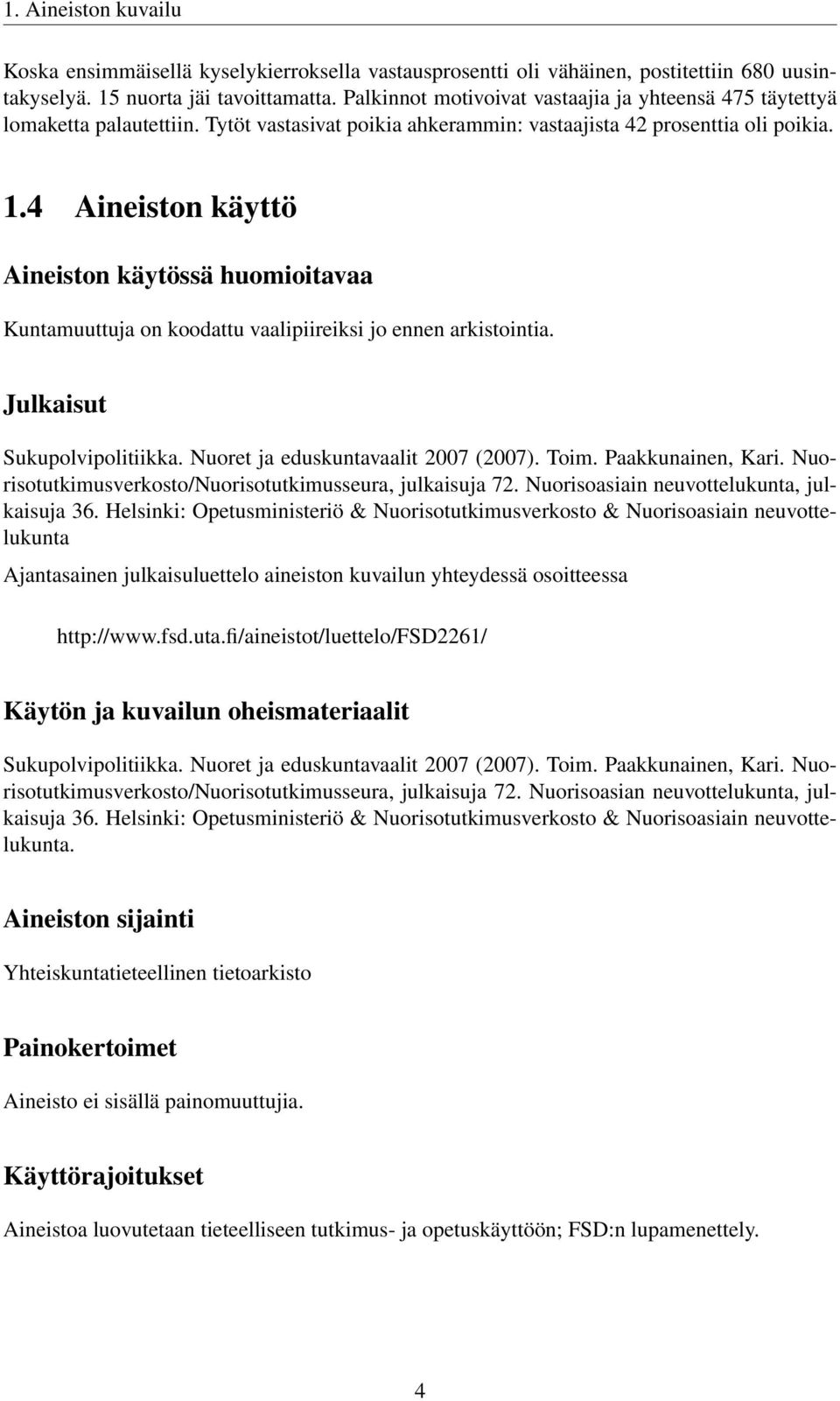 1. Aineiston kuvailu

Koska ensimmäisellä kyselykierroksella vastausprosentti oli vähäinen, postitettiin 680 uusintakyselyä. 15 nuorta jäi tavoittamatta. Palkinnot motivoivat vastaajia ja yhteensä 475 täytettyä lomaketta palautettiin. Tytöt vastasivat poikia ahkerammin: vastaajista 42 prosenttia oli poikia.

1.4 Aineiston käyttö

Aineiston käytössä huomioitavaa

Kuntamuuttuja on koodattu vaalipiireiksi jo ennen arkistointia.

Julkaisut

Sukupolvipolitiikka. Nuoret ja eduskuntavaalit 2007 (2007). Toim. Paakkunainen, Kari. Nuorisotutkimusverkosto/Nuorisotutkimusseura, julkaisuja 72. Nuorisoasiain neuvottelukunta, julkaisuja 36. Helsinki: Opetusministeriö & Nuorisotutkimusverkosto & Nuorisoasiain neuvottelukunta

Ajantasainen julkaisuluettelo aineiston kuvailun yhteydessä osoitteessa

http://www.fsd.uta.fi/aineistot/luettelo/FSD2261/

Käytön ja kuvailun oheismateriaalit

Sukupolvipolitiikka. Nuoret ja eduskuntavaalit 2007 (2007). Toim. Paakkunainen, Kari. Nuorisotutkimusverkosto/Nuorisotutkimusseura, julkaisuja 72. Nuorisoasian neuvottelukunta, julkaisuja 36. Helsinki: Opetusministeriö & Nuorisotutkimusverkosto & Nuorisoasiain neuvottelukunta.

Aineiston sijainti

Yhteiskuntatieteellinen tietoarkisto

Painokertoimet

Aineisto ei sisällä painomuuttujia.

Käyttörajoitukset

Aineistoa luovutetaan tieteelliseen tutkimus- ja opetuskäyttöön; FSD:n lupamenettely.

4